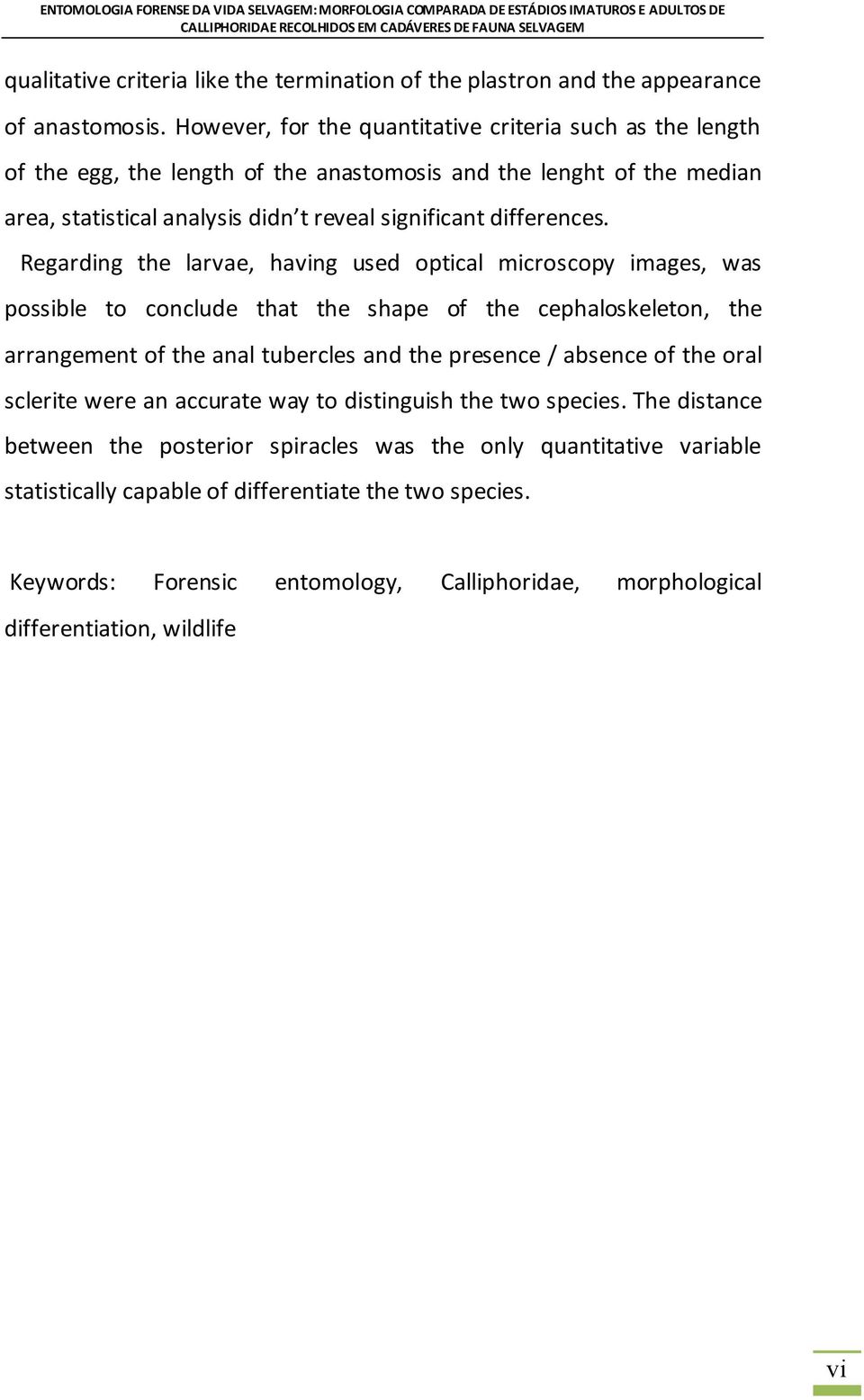 ENTOMOLOGIA FORENSE DA VIDA SELVAGEM: MORFOLOGIA COMPARADA DE ESTÁDIOS IMATUROS E ADULTOS DE CALLIPHORIDAE RECOLHIDOS EM CADÁVERES DE FAUNA SELVAGEM

qualitative criteria like the termination of the plastron and the appearance of anastomosis. However, for the quantitative criteria such as the length of the egg, the length of the anastomosis and the lenght of the median area, statistical analysis didn't reveal significant differences.

Regarding the larvae, having used optical microscopy images, was possible to conclude that the shape of the cephaloskeleton, the arrangement of the anal tubercles and the presence / absence of the oral sclerite were an accurate way to distinguish the two species. The distance between the posterior spiracles was the only quantitative variable statistically capable of differentiate the two species.

Keywords: Forensic entomology, Calliphoridae, morphological differentiation, wildlife

vi